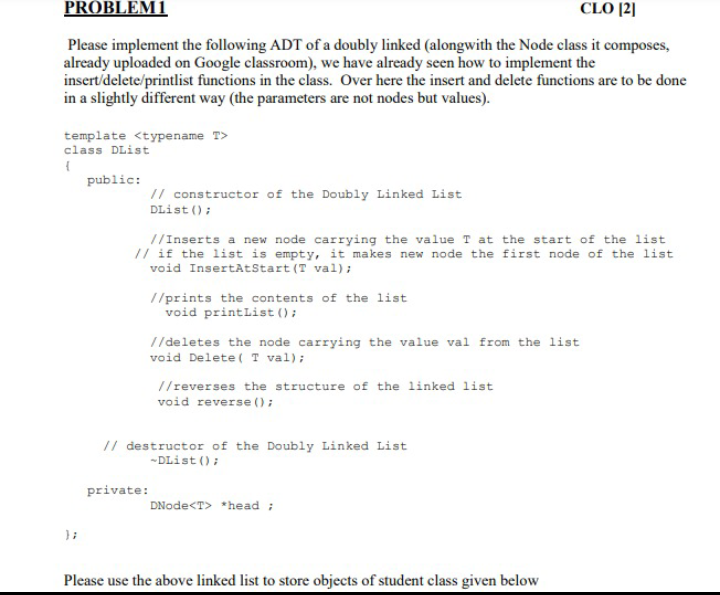 PROBLEM 1

CLO [2]

Please implement the following ADT of a doubly linked (alongwith the Node class it composes, already uploaded on Google classroom), we have already seen how to implement the insert/delete/printlist functions in the class. Over here the insert and delete functions are to be done in a slightly different way (the parameters are not nodes but values).

template <typename T>
class DList
{
public:
// constructor of the Doubly Linked List
DList();

//Inserts a new node carrying the value T at the start of the list
// if the list is empty, it makes new node the first node of the list
void InsertAtStart(T val);

//prints the contents of the list
void printList();

//deletes the node carrying the value val from the list
void Delete( T val);

//reverses the structure of the linked list
void reverse();

// destructor of the Doubly Linked List
~DList();

private:
DNode<T> *head ;

};

Please use the above linked list to store objects of student class given below